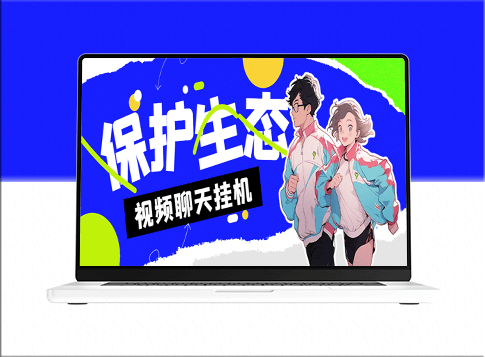 保护生态

视频聊天挂机